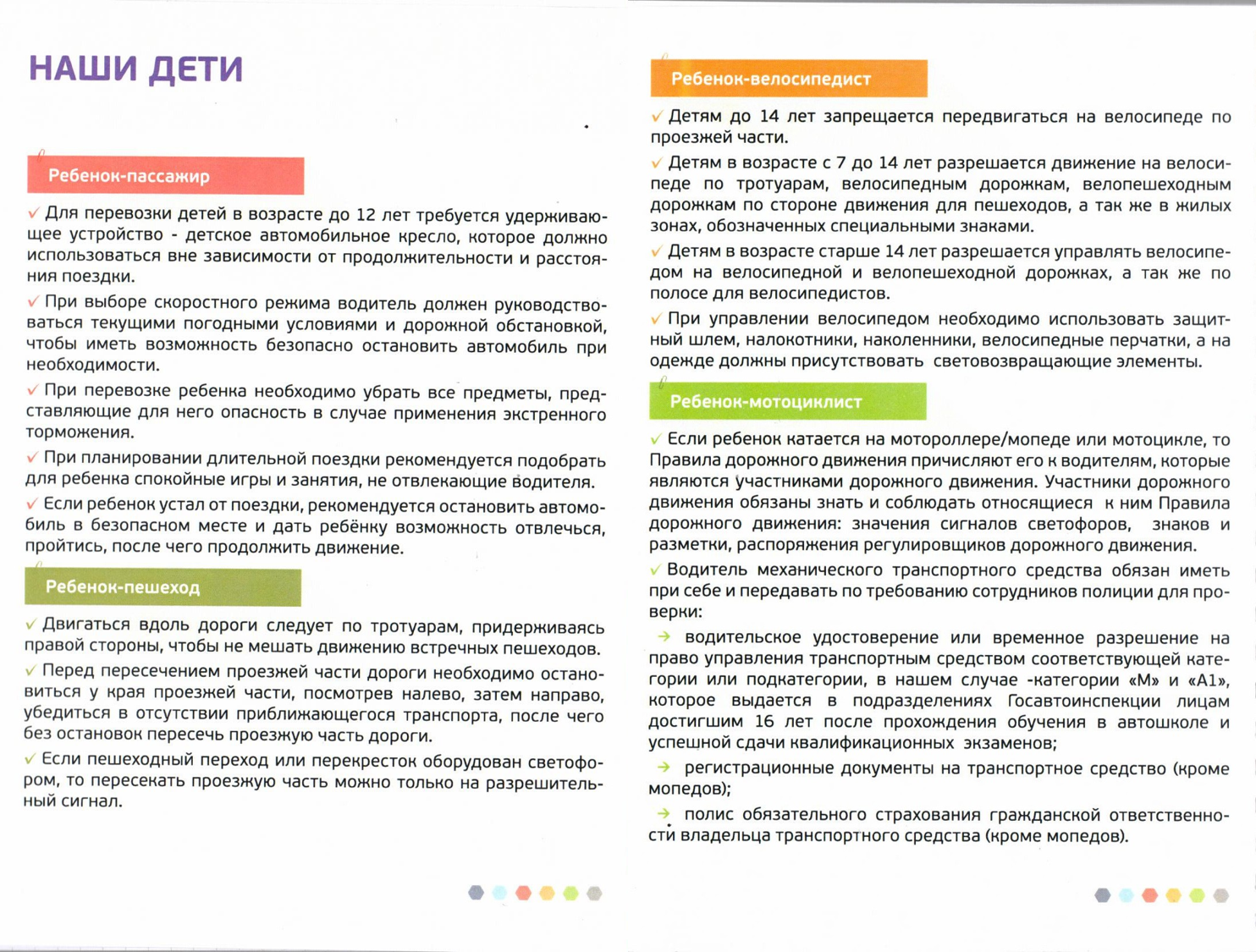 НАШИ ДЕТИ

Ребенок-пассажир

✓ Для перевозки детей в возрасте до 12 лет требуется удерживающее устройство - детское автомобильное кресло, которое должно использоваться вне зависимости от продолжительности и расстояния поездки.

✓ При выборе скоростного режима водитель должен руководствоваться текущими погодными условиями и дорожной обстановкой, чтобы иметь возможность безопасно остановить автомобиль при необходимости.

✓ При перевозке ребенка необходимо убрать все предметы, представляющие для него опасность в случае применения экстренного торможения.

✓ При планировании длительной поездки рекомендуется подобрать для ребенка спокойные игры и занятия, не отвлекающие водителя.

✓ Если ребенок устал от поездки, рекомендуется остановить автомобиль в безопасном месте и дать ребёнку возможность отвлечься, пройтись, после чего продолжить движение.

Ребенок-пешеход

✓ Двигаться вдоль дороги следует по тротуарам, придерживаясь правой стороны, чтобы не мешать движению встречных пешеходов.

✓ Перед пересечением проезжей части дороги необходимо остановиться у края проезжей части, посмотрев налево, затем направо, убедиться в отсутствии приближающегося транспорта, после чего без остановок пересечь проезжую часть дороги.

✓ Если пешеходный переход или перекресток оборудован светофором, то пересекать проезжую часть можно только на разрешительный сигнал.

Ребенок-велосипедист

✓ Детям до 14 лет запрещается передвигаться на велосипеде по проезжей части.

✓ Детям в возрасте с 7 до 14 лет разрешается движение на велосипеде по тротуарам, велосипедным дорожкам, велопешеходным дорожкам по стороне движения для пешеходов, а так же в жилых зонах, обозначенных специальными знаками.

✓ Детям в возрасте старше 14 лет разрешается управлять велосипедом на велосипедной и велопешеходной дорожках, а так же по полосе для велосипедистов.

✓ При управлении велосипедом необходимо использовать защитный шлем, налокотники, наколенники, велосипедные перчатки, а на одежде должны присутствовать световозвращающие элементы.

Ребенок-мотоциклист

✓ Если ребенок катается на мотороллере/мопеде или мотоцикле, то Правила дорожного движения причисляют его к водителям, которые являются участниками дорожного движения. Участники дорожного движения обязаны знать и соблюдать относящиеся к ним Правила дорожного движения: значения сигналов светофоров, знаков и разметки, распоряжения регулировщиков дорожного движения.

✓ Водитель механического транспортного средства обязан иметь при себе и передавать по требованию сотрудников полиции для проверки:

→ водительское удостоверение или временное разрешение на право управления транспортным средством соответствующей категории или подкатегории, в нашем случае -категории «М» и «А1», которое выдается в подразделениях Госавтоинспекции лицам достигшим 16 лет после прохождения обучения в автошколе и успешной сдачи квалификационных экзаменов;

→ регистрационные документы на транспортное средство (кроме мопедов);

→ полис обязательного страхования гражданской ответственности владельца транспортного средства (кроме мопедов).